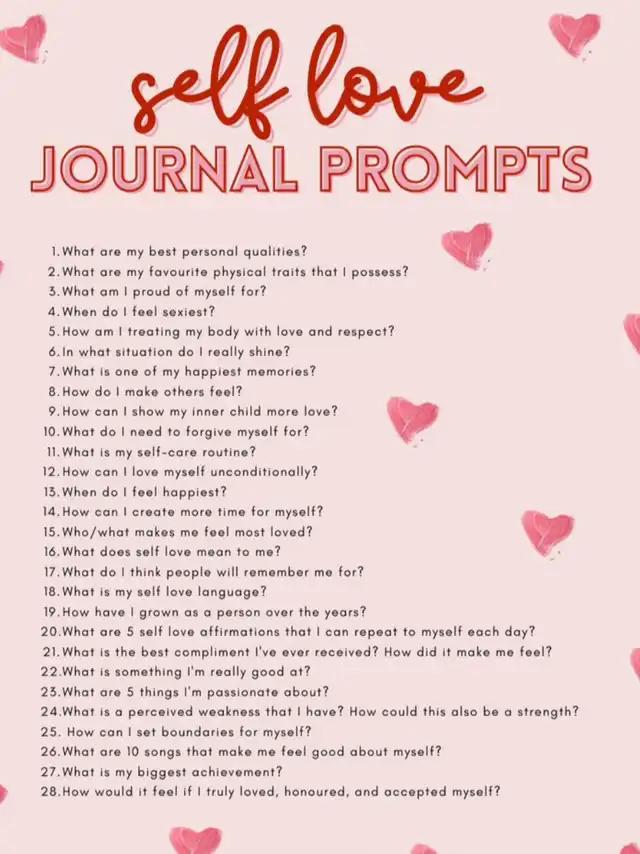 self love
JOURNAL PROMPTS

1. What are my best personal qualities?
2. What are my favourite physical traits that I possess?
3. What am I proud of myself for?
4. When do I feel sexiest?
5. How am I treating my body with love and respect?
6. In what situation do I really shine?
7. What is one of my happiest memories?
8. How do I make others feel?
9. How can I show my inner child more love?
10. What do I need to forgive myself for?
11. What is my self-care routine?
12. How can I love myself unconditionally?
13. When do I feel happiest?
14. How can I create more time for myself?
15. Who/what makes me feel most loved?
16. What does self love mean to me?
17. What do I think people will remember me for?
18. What is my self love language?
19. How have I grown as a person over the years?
20. What are 5 self love affirmations that I can repeat to myself each day?
21. What is the best compliment I've ever received? How did it make me feel?
22. What is something I'm really good at?
23. What are 5 things I'm passionate about?
24. What is a perceived weakness that I have? How could this also be a strength?
25. How can I set boundaries for myself?
26. What are 10 songs that make me feel good about myself?
27. What is my biggest achievement?
28. How would it feel if I truly loved, honoured, and accepted myself?